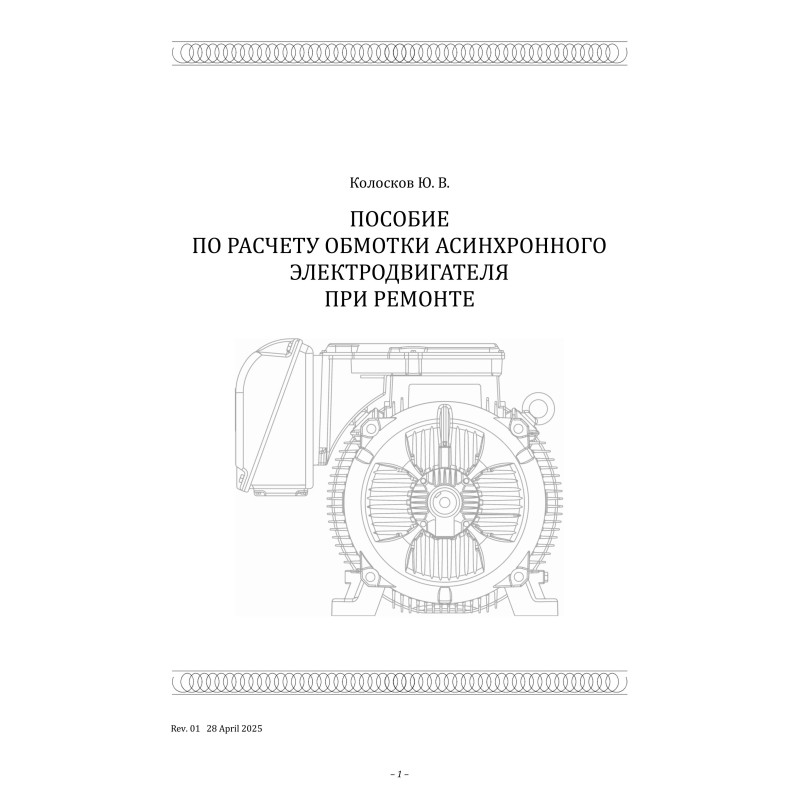 Колосков Ю. В.

ПОСОБИЕ
ПО РАСЧЕТУ ОБМОТКИ АСИНХРОННОГО
ЭЛЕКТРОДВИГАТЕЛЯ
ПРИ РЕМОНТЕ

Rev. 01 28 April 2025

– 1 –